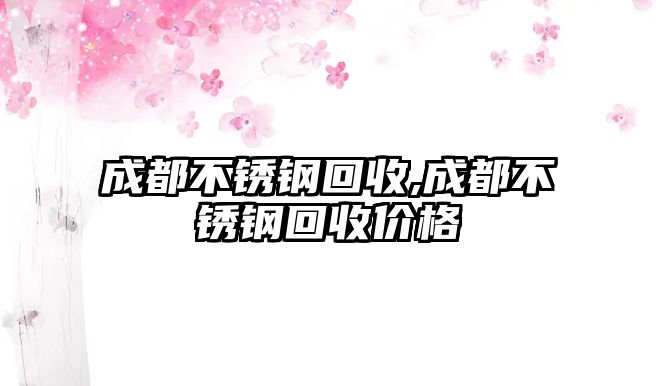 成都不锈钢回收,成都不锈钢回收价格